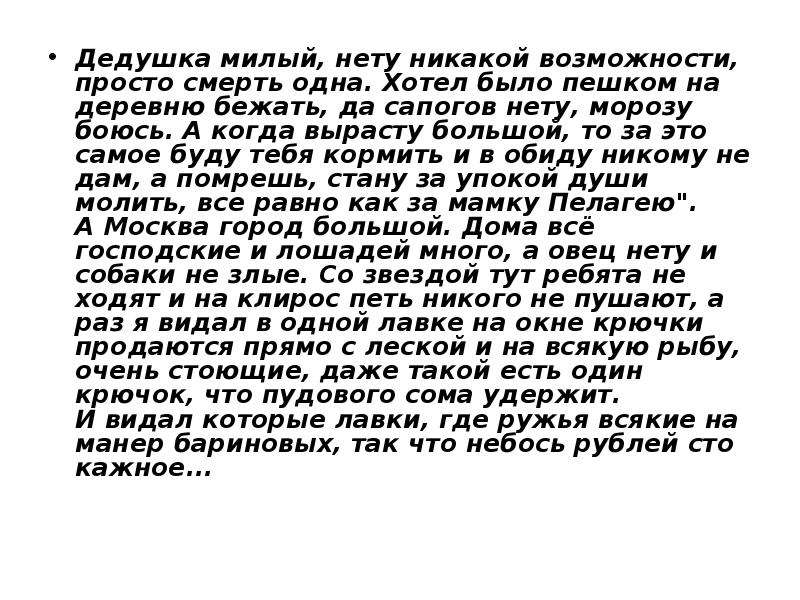 • Дедушка милый, нету никакой возможности, просто смерть одна. Хотел было пешком на деревню бежать, да сапогов нету, морозу боюсь. А когда вырасту большой, то за это самое буду тебя кормить и в обиду никому не дам, а помрешь, стану за упокой души молить, все равно как за мамку Пелагею".
А Москва город большой. Дома всё господские и лошадей много, а овец нету и собаки не злые. Со звездой тут ребята не ходят и на клирос петь никого не пушают, а раз я видал в одной лавке на окне крючки продаются прямо с леской и на всякую рыбу, очень стоющие, даже такой есть один крючок, что пудового сома удержит.
И видал которые лавки, где ружья всякие на манер бариновых, так что небось рублей сто кажное...